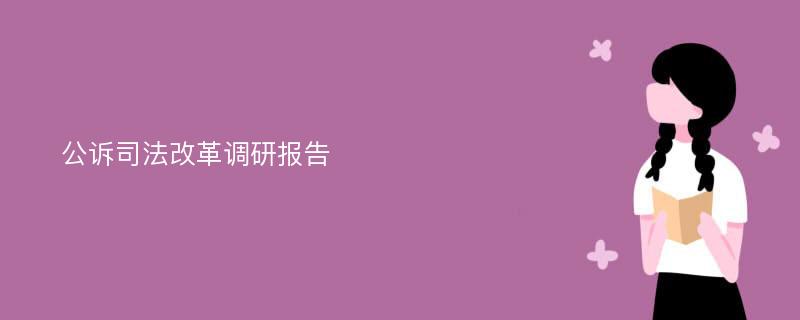 公诉司法改革调研报告